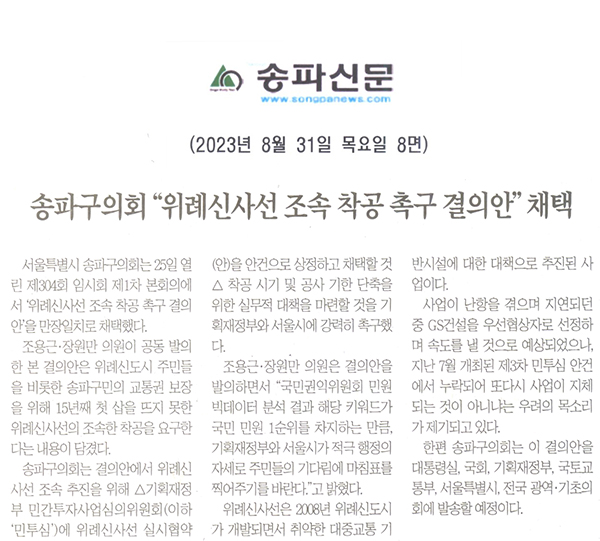 송파신문
www.songpanews.com

(2023년 8월 31일 목요일 8면)

송파구의회 "위례신사선 조속 착공 촉구 결의안" 채택

서울특별시 송파구의회는 25일 열린 제304회 임시회 제1차 본회의에서 '위례신사선 조속 착공 촉구 결의안'을 만장일치로 채택했다.

조용근·장원만 의원이 공동 발의한 본 결의안은 위례신도시 주민들을 비롯한 송파구민의 교통권 보장을 위해 15년째 첫 삽을 뜨지 못한 위례신사선의 조속한 착공을 요구한다는 내용이 담겼다.

송파구의회는 결의안에서 위례신사선 조속 추진을 위해 △기획재정부 민간투자사업심의위원회(이하 '민투심')에 위례신사선 실시협약(안)을 안건으로 상정하고 채택할 것 △ 착공 시기 및 공사 기한 단축을 위한 실무적 대책을 마련할 것을 기획재정부와 서울시에 강력히 촉구했다.

조용근·장원만 의원은 결의안을 발의하면서 "국민권익위원회 민원 빅데이터 분석 결과 해당 키워드가 국민 민원 1순위를 차지하는 만큼, 기획재정부와 서울시가 적극 행정의 자세로 주민들의 기다림에 마침표를 찍어주기를 바란다."고 밝혔다.

위례신사선은 2008년 위례신도시가 개발되면서 취약한 대중교통 기반시설에 대한 대책으로 추진된 사업이다.

사업이 난항을 겪으며 지연되던 중 GS건설을 우선협상자로 선정하며 속도를 낼 것으로 예상되었으나, 지난 7월 개최된 제3차 민투심 안건에서 누락되어 또다시 사업이 지체되는 것이 아니냐는 우려의 목소리가 제기되고 있다.

한편 송파구의회는 이 결의안을 대통령실, 국회, 기획재정부, 국토교통부, 서울특별시, 전국 광역·기초의회에 발송할 예정이다.